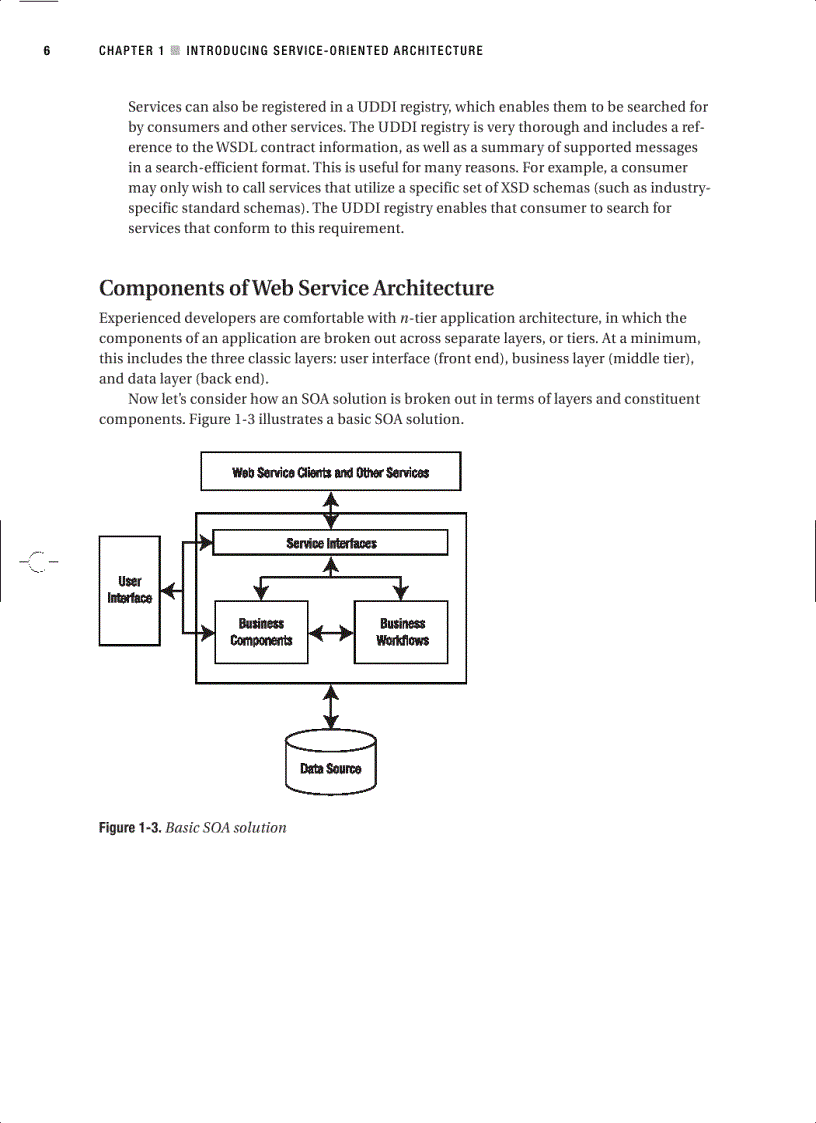 6 CHAPTER 1 ■ INTRODUCING SERVICE-ORIENTED ARCHITECTURE

Services can also be registered in a UDDI registry, which enables them to be searched for by consumers and other services. The UDDI registry is very thorough and includes a reference to the WSDL contract information, as well as a summary of supported messages in a search-efficient format. This is useful for many reasons. For example, a consumer may only wish to call services that utilize a specific set of XSD schemas (such as industry-specific standard schemas). The UDDI registry enables that consumer to search for services that conform to this requirement.

Components of Web Service Architecture

Experienced developers are comfortable with $n$-tier application architecture, in which the components of an application are broken out across separate layers, or tiers. At a minimum, this includes the three classic layers: user interface (front end), business layer (middle tier), and data layer (back end).

Now let's consider how an SOA solution is broken out in terms of layers and constituent components. Figure 1-3 illustrates a basic SOA solution.

Web Service Clients and Other Services

Service Interfaces

User Interface

Business Components

Business Workflows

Data Source

Figure 1-3. Basic SOA solution